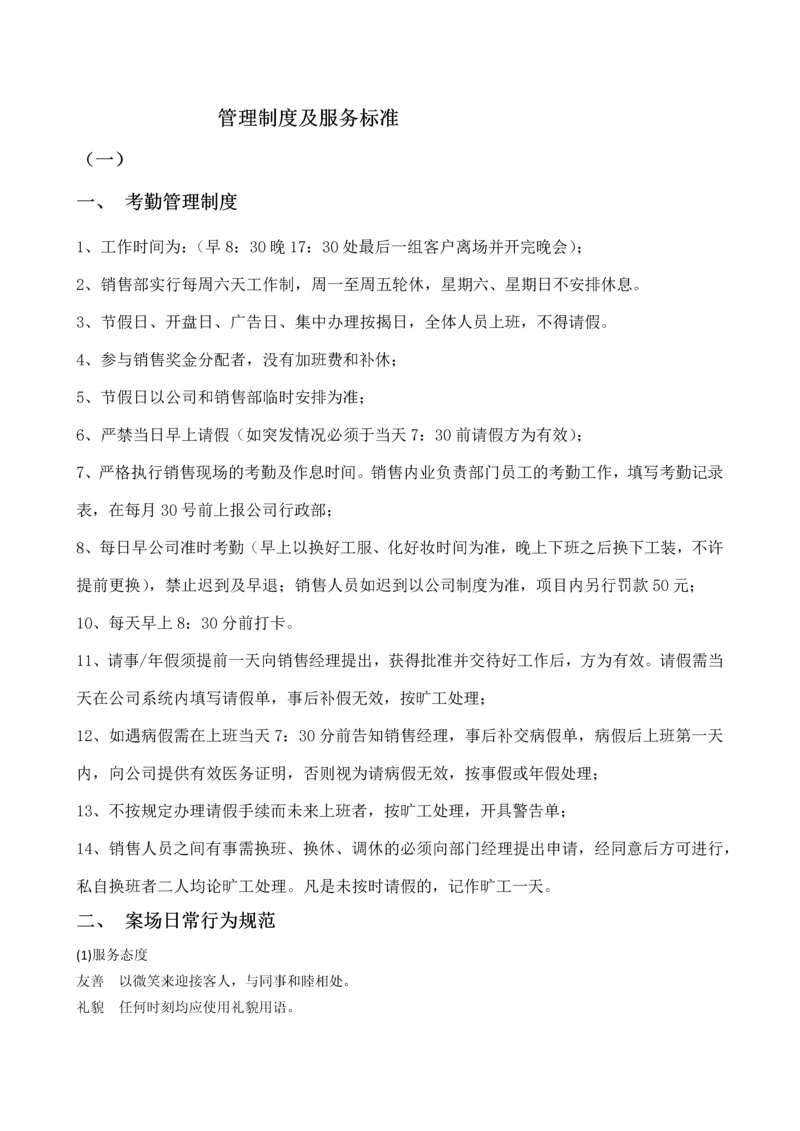 管理制度及服务标准

（一）

一、 考勤管理制度

1、工作时间为：（早 8：30 晚 17：30 处最后一组客户离场并开完晚会）；

2、销售部实行每周六天工作制，周一至周五轮休，星期六、星期日不安排休息。

3、节假日、开盘日、广告日、集中办理按揭日，全体人员上班，不得请假。

4、参与销售奖金分配者，没有加班费和补休；

5、节假日以公司和销售部临时安排为准；

6、严禁当日早上请假（如突发情况必须于当天 7：30 前请假方为有效）；

7、严格执行销售现场的考勤及作息时间。销售内业负责部门员工的考勤工作，填写考勤记录表，在每月 30 号前上报公司行政部；

8、每日早公司准时考勤（早上以换好工服、化好妆时间为准，晚上下班之后换下工装，不许提前更换），禁止迟到及早退；销售人员如迟到以公司制度为准，项目内另行罚款 50 元；

10、每天早上 8：30 分前打卡。

11、请事/年假须提前一天向销售经理提出，获得批准并交待好工作后，方为有效。请假需当天在公司系统内填写请假单，事后补假无效，按旷工处理；

12、如遇病假需在上班当天 7：30 分前告知销售经理，事后补交病假单，病假后上班第一天内，向公司提供有效医务证明，否则视为请病假无效，按事假或年假处理；

13、不按规定办理请假手续而未来上班者，按旷工处理，开具警告单；

14、销售人员之间有事需换班、换休、调休的必须向部门经理提出申请，经同意后方可进行，私自换班者二人均论旷工处理。凡是未按时请假的，记作旷工一天。

二、 案场日常行为规范

(1)服务态度

友善 以微笑来迎接客人，与同事和睦相处。

礼貌 任何时刻均应使用礼貌用语。